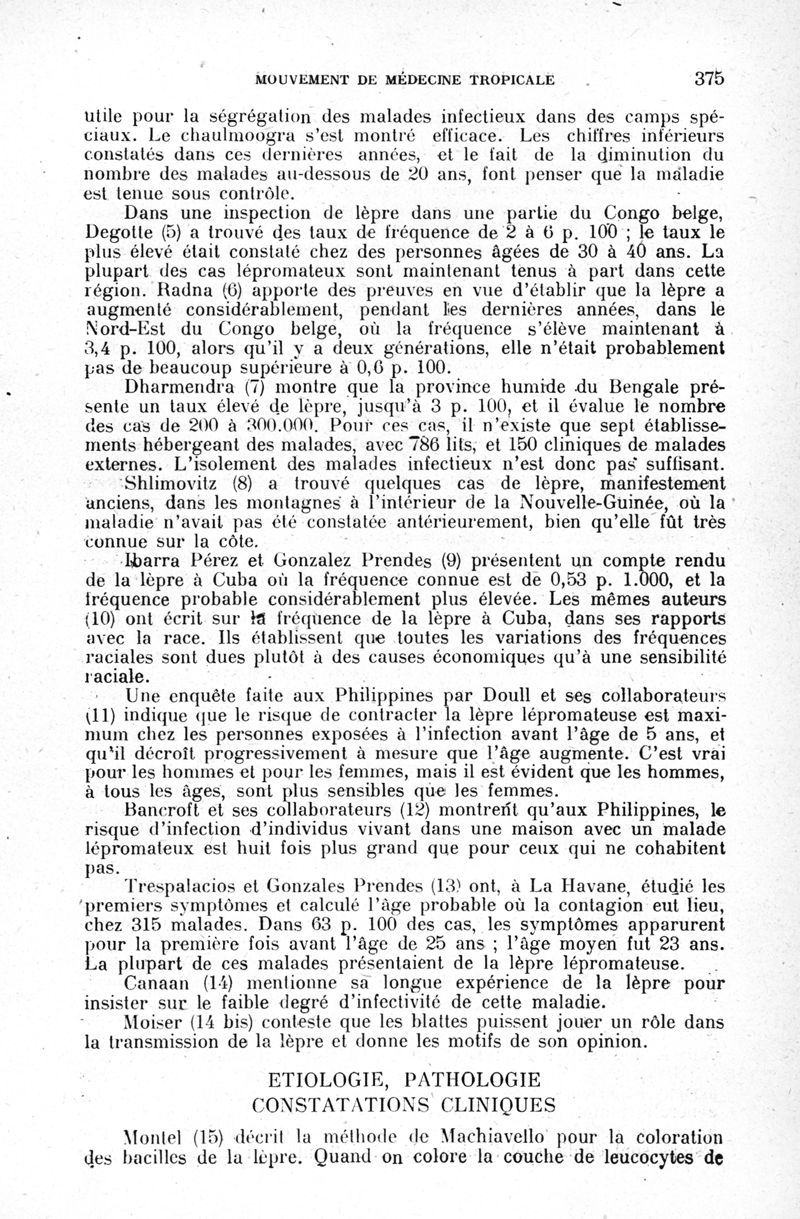 MOUVEMENT DE MÉDECINE TROPICALE 375

utile pour la ségrégation des malades infectieux dans des camps spéciaux. Le chaulmoogra s'est montré efficace. Les chiffres inférieurs constatés dans ces dernières années, et le fait de la diminution du nombre des malades au-dessous de 20 ans, font penser que la maladie est tenue sous contrôle.

Dans une inspection de lèpre dans une partie du Congo belge, Degotte (5) a trouvé des taux de fréquence de 2 à 6 p. 100 ; le taux le plus élevé était constaté chez des personnes âgées de 30 à 40 ans. La plupart des cas lépromateux sont maintenant tenus à part dans cette région. Radna (6) apporte des preuves en vue d'établir que la lèpre a augmenté considérablement, pendant les dernières années, dans le Nord-Est du Congo belge, où la fréquence s'élève maintenant à 3,4 p. 100, alors qu'il y a deux générations, elle n'était probablement pas de beaucoup supérieure à 0,6 p. 100.

Dharmendra (7) montre que la province humide du Bengale présente un taux élevé de lèpre, jusqu'à 3 p. 100, et il évalue le nombre des cas de 200 à 300.000. Pour ces cas, il n'existe que sept établissements hébergeant des malades, avec 786 lits, et 150 cliniques de malades externes. L'isolement des malades infectieux n'est donc pas suffisant.

Shlimovitz (8) a trouvé quelques cas de lèpre, manifestement anciens, dans les montagnes à l'intérieur de la Nouvelle-Guinée, où la maladie n'avait pas été constatée antérieurement, bien qu'elle fût très connue sur la côte.

Ibarra Pérez et Gonzalez Prendes (9) présentent un compte rendu de la lèpre à Cuba où la fréquence connue est de 0,53 p. 1.000, et la fréquence probable considérablement plus élevée. Les mêmes auteurs (10) ont écrit sur la fréquence de la lèpre à Cuba, dans ses rapports avec la race. Ils établissent que toutes les variations des fréquences raciales sont dues plutôt à des causes économiques qu'à une sensibilité raciale.

Une enquête faite aux Philippines par Doull et ses collaborateurs (11) indique que le risque de contracter la lèpre lépromateuse est maximum chez les personnes exposées à l'infection avant l'âge de 5 ans, et qu'il décroît progressivement à mesure que l'âge augmente. C'est vrai pour les hommes et pour les femmes, mais il est évident que les hommes, à tous les âges, sont plus sensibles que les femmes.

Bancroft et ses collaborateurs (12) montrent qu'aux Philippines, le risque d'infection d'individus vivant dans une maison avec un malade lépromateux est huit fois plus grand que pour ceux qui ne cohabitent pas.

Trespalacios et Gonzales Prendes (13) ont, à La Havane, étudié les premiers symptômes et calculé l'âge probable où la contagion eut lieu, chez 315 malades. Dans 63 p. 100 des cas, les symptômes apparurent pour la première fois avant l'âge de 25 ans ; l'âge moyen fut 23 ans. La plupart de ces malades présentaient de la lèpre lépromateuse.

Canaan (14) mentionne sa longue expérience de la lèpre pour insister sur le faible degré d'infectivité de cette maladie.

Moiser (14 bis) conteste que les blattes puissent jouer un rôle dans la transmission de la lèpre et donne les motifs de son opinion.

ETIOLOGIE, PATHOLOGIE
CONSTATATIONS CLINIQUES

Montel (15) décrit la méthode de Machiavello pour la coloration des bacilles de la lèpre. Quand on colore la couche de leucocytes de